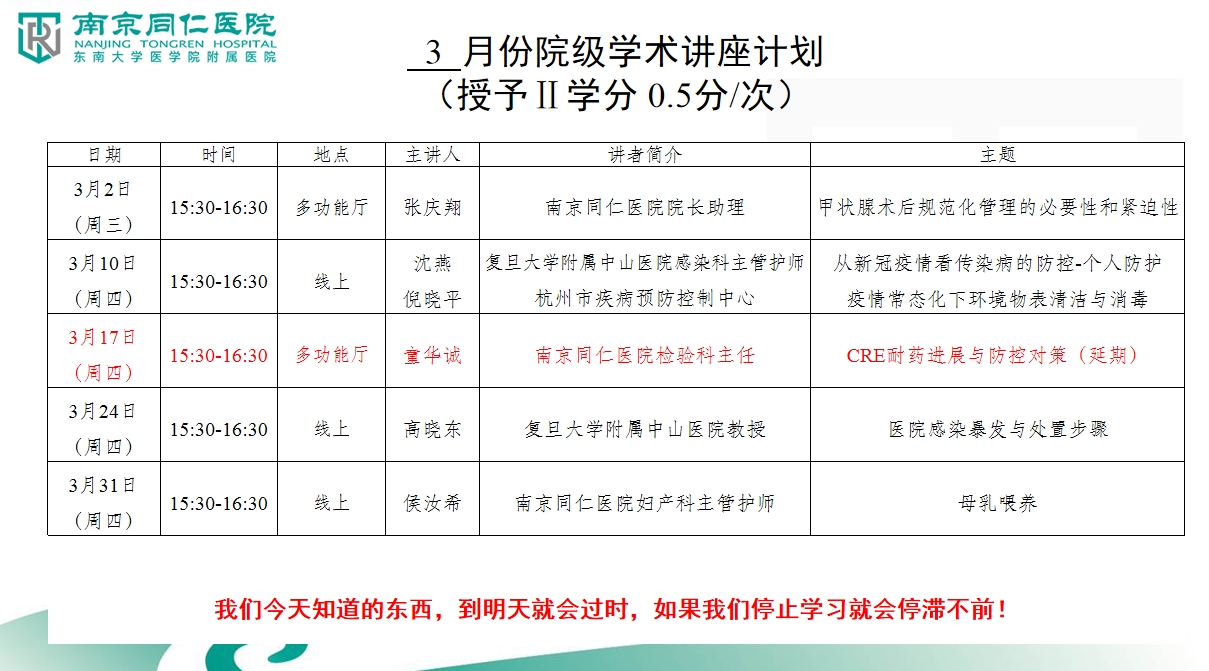 南京同仁医院
NANJING TONGREN HOSPITAL
东南大学医学院附属医院

3 月份院级学术讲座计划
（授予Ⅱ学分 0.5分/次）

| 日期 | 时间 | 地点 | 主讲人 | 讲者简介 | 主题 |
|---|---|---|---|---|---|
| 3月2日（周三） | 15:30-16:30 | 多功能厅 | 张庆翔 | 南京同仁医院院长助理 | 甲状腺术后规范化管理的必要性和紧迫性 |
| 3月10日（周四） | 15:30-16:30 | 线上 | 沈燕 倪晓平 | 复旦大学附属中山医院感染科主管护师 杭州市疾病预防控制中心 | 从新冠疫情看传染病的防控-个人防护 疫情常态化下环境物表清洁与消毒 |
| 3月17日（周四） | 15:30-16:30 | 多功能厅 | 童华诚 | 南京同仁医院检验科主任 | CRE耐药进展与防控对策（延期） |
| 3月24日（周四） | 15:30-16:30 | 线上 | 高晓东 | 复旦大学附属中山医院教授 | 医院感染暴发与处置步骤 |
| 3月31日（周四） | 15:30-16:30 | 线上 | 侯汝希 | 南京同仁医院妇产科主管护师 | 母乳喂养 |

我们今天知道的东西，到明天就会过时，如果我们停止学习就会停滞不前！